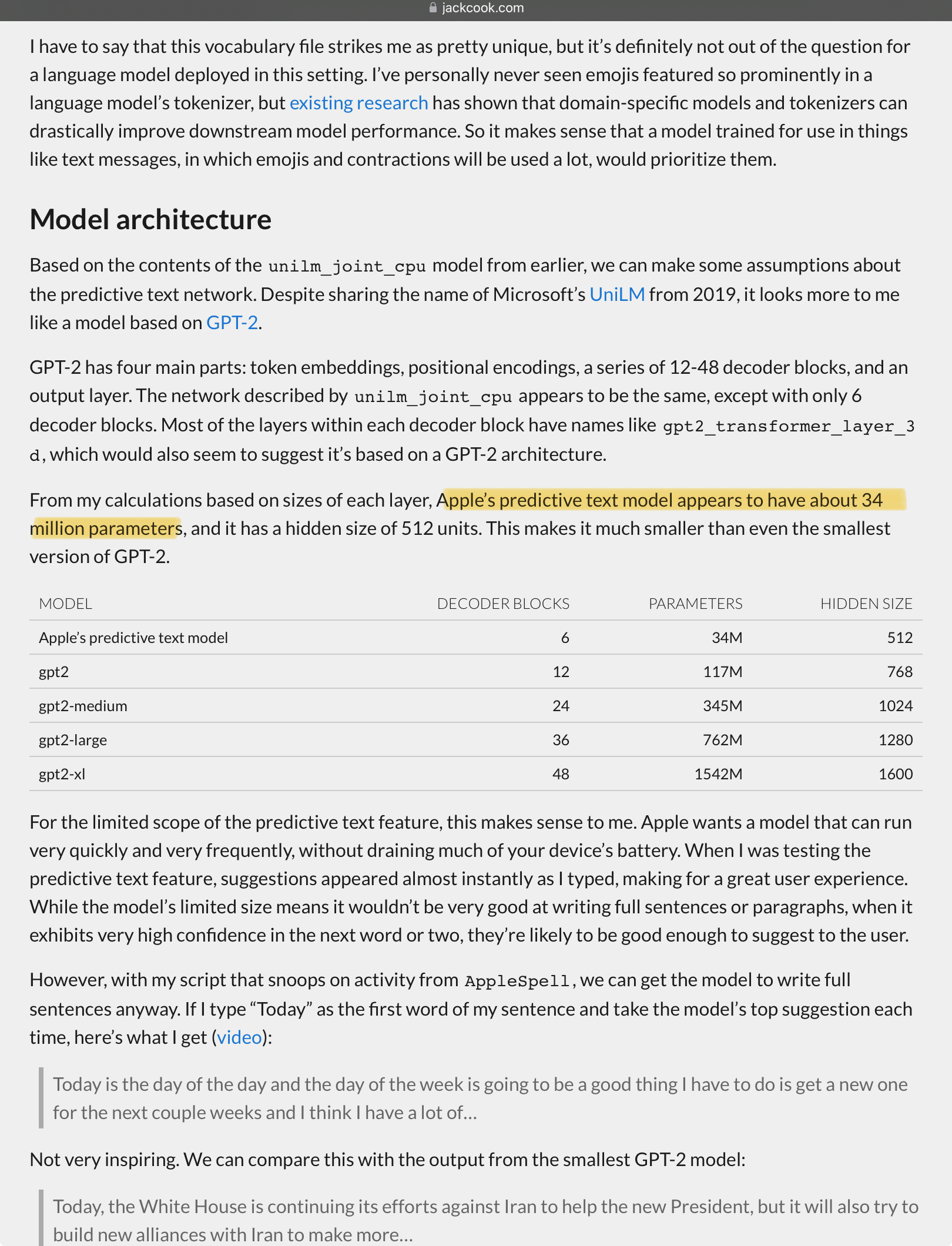 jackcook.com

I have to say that this vocabulary file strikes me as pretty unique, but it's definitely not out of the question for a language model deployed in this setting. I've personally never seen emojis featured so prominently in a language model's tokenizer, but existing research has shown that domain-specific models and tokenizers can drastically improve downstream model performance. So it makes sense that a model trained for use in things like text messages, in which emojis and contractions will be used a lot, would prioritize them.

Model architecture

Based on the contents of the unilm_joint_cpu model from earlier, we can make some assumptions about the predictive text network. Despite sharing the name of Microsoft's UniLM from 2019, it looks more to me like a model based on GPT-2.

GPT-2 has four main parts: token embeddings, positional encodings, a series of 12-48 decoder blocks, and an output layer. The network described by unilm_joint_cpu appears to be the same, except with only 6 decoder blocks. Most of the layers within each decoder block have names like gpt2_transformer_layer_3d, which would also seem to suggest it's based on a GPT-2 architecture.

From my calculations based on sizes of each layer, Apple's predictive text model appears to have about 34 million parameters, and it has a hidden size of 512 units. This makes it much smaller than even the smallest version of GPT-2.

| MODEL | DECODER BLOCKS | PARAMETERS | HIDDEN SIZE |
|---|---|---|---|
| Apple's predictive text model | 6 | 34M | 512 |
| gpt2 | 12 | 117M | 768 |
| gpt2-medium | 24 | 345M | 1024 |
| gpt2-large | 36 | 762M | 1280 |
| gpt2-xl | 48 | 1542M | 1600 |

For the limited scope of the predictive text feature, this makes sense to me. Apple wants a model that can run very quickly and very frequently, without draining much of your device's battery. When I was testing the predictive text feature, suggestions appeared almost instantly as I typed, making for a great user experience. While the model's limited size means it wouldn't be very good at writing full sentences or paragraphs, when it exhibits very high confidence in the next word or two, they're likely to be good enough to suggest to the user.

However, with my script that snoops on activity from AppleSpell, we can get the model to write full sentences anyway. If I type "Today" as the first word of my sentence and take the model's top suggestion each time, here's what I get (video):

Today is the day of the day and the day of the week is going to be a good thing I have to do is get a new one for the next couple weeks and I think I have a lot of…

Not very inspiring. We can compare this with the output from the smallest GPT-2 model:

Today, the White House is continuing its efforts against Iran to help the new President, but it will also try to build new alliances with Iran to make more…